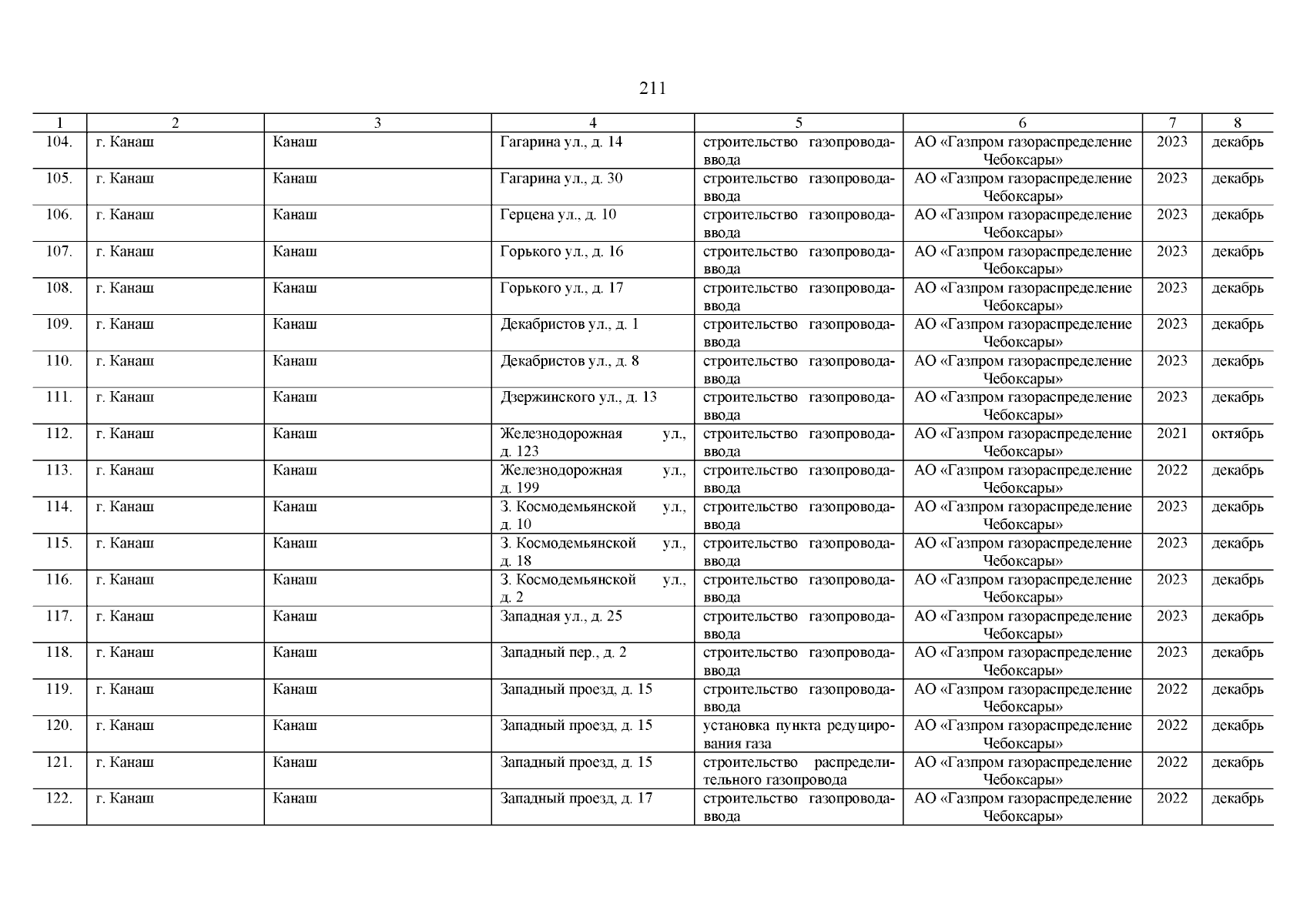 211

| 1 | 2 | 3 | 4 | 5 | 6 | 7 | 8 |
|---|---|---|---|---|---|---|---|
| 104. | г. Канаш | Канаш | Гагарина ул., д. 14 | строительство газопровода-ввода | АО «Газпром газораспределение Чебоксары» | 2023 | декабрь |
| 105. | г. Канаш | Канаш | Гагарина ул., д. 30 | строительство газопровода-ввода | АО «Газпром газораспределение Чебоксары» | 2023 | декабрь |
| 106. | г. Канаш | Канаш | Герцена ул., д. 10 | строительство газопровода-ввода | АО «Газпром газораспределение Чебоксары» | 2023 | декабрь |
| 107. | г. Канаш | Канаш | Горького ул., д. 16 | строительство газопровода-ввода | АО «Газпром газораспределение Чебоксары» | 2023 | декабрь |
| 108. | г. Канаш | Канаш | Горького ул., д. 17 | строительство газопровода-ввода | АО «Газпром газораспределение Чебоксары» | 2023 | декабрь |
| 109. | г. Канаш | Канаш | Декабристов ул., д. 1 | строительство газопровода-ввода | АО «Газпром газораспределение Чебоксары» | 2023 | декабрь |
| 110. | г. Канаш | Канаш | Декабристов ул., д. 8 | строительство газопровода-ввода | АО «Газпром газораспределение Чебоксары» | 2023 | декабрь |
| 111. | г. Канаш | Канаш | Дзержинского ул., д. 13 | строительство газопровода-ввода | АО «Газпром газораспределение Чебоксары» | 2023 | декабрь |
| 112. | г. Канаш | Канаш | Железнодорожная ул., д. 123 | строительство газопровода-ввода | АО «Газпром газораспределение Чебоксары» | 2021 | октябрь |
| 113. | г. Канаш | Канаш | Железнодорожная ул., д. 199 | строительство газопровода-ввода | АО «Газпром газораспределение Чебоксары» | 2022 | декабрь |
| 114. | г. Канаш | Канаш | З. Космодемьянской ул., д. 10 | строительство газопровода-ввода | АО «Газпром газораспределение Чебоксары» | 2023 | декабрь |
| 115. | г. Канаш | Канаш | З. Космодемьянской ул., д. 18 | строительство газопровода-ввода | АО «Газпром газораспределение Чебоксары» | 2023 | декабрь |
| 116. | г. Канаш | Канаш | З. Космодемьянской ул., д. 2 | строительство газопровода-ввода | АО «Газпром газораспределение Чебоксары» | 2023 | декабрь |
| 117. | г. Канаш | Канаш | Западная ул., д. 25 | строительство газопровода-ввода | АО «Газпром газораспределение Чебоксары» | 2023 | декабрь |
| 118. | г. Канаш | Канаш | Западный пер., д. 2 | строительство газопровода-ввода | АО «Газпром газораспределение Чебоксары» | 2023 | декабрь |
| 119. | г. Канаш | Канаш | Западный проезд, д. 15 | строительство газопровода-ввода | АО «Газпром газораспределение Чебоксары» | 2022 | декабрь |
| 120. | г. Канаш | Канаш | Западный проезд, д. 15 | установка пункта редуцирования газа | АО «Газпром газораспределение Чебоксары» | 2022 | декабрь |
| 121. | г. Канаш | Канаш | Западный проезд, д. 15 | строительство распределительного газопровода | АО «Газпром газораспределение Чебоксары» | 2022 | декабрь |
| 122. | г. Канаш | Канаш | Западный проезд, д. 17 | строительство газопровода-ввода | АО «Газпром газораспределение Чебоксары» | 2022 | декабрь |